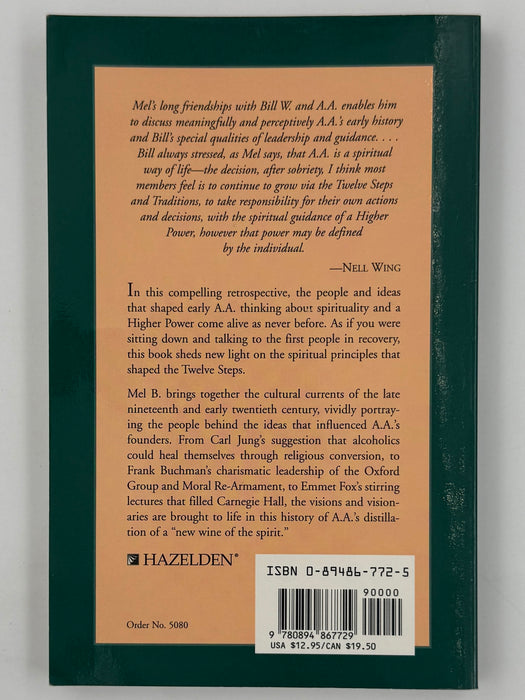 Mel's long friendships with Bill W. and A.A. enables him to discuss meaningfully and perceptively A.A.'s early history and Bill's special qualities of leadership and guidance. . . . Bill always stressed, as Mel says, that A.A. is a spiritual way of life—the decision, after sobriety, I think most members feel is to continue to grow via the Twelve Steps and Traditions, to take responsibility for their own actions and decisions, with the spiritual guidance of a Higher Power, however that power may be defined by the individual.

—NELL WING

In this compelling retrospective, the people and ideas that shaped early A.A. thinking about spirituality and a Higher Power come alive as never before. As if you were sitting down and talking to the first people in recovery, this book sheds new light on the spiritual principles that shaped the Twelve Steps.

Mel B. brings together the cultural currents of the late nineteenth and early twentieth century, vividly portraying the people behind the ideas that influenced A.A.'s founders. From Carl Jung's suggestion that alcoholics could heal themselves through religious conversion, to Frank Buchman's charismatic leadership of the Oxford Group and Moral Re-Armament, to Emmet Fox's stirring lectures that filled Carnegie Hall, the visions and visionaries are brought to life in this history of A.A.'s distillation of a "new wine of the spirit."

HAZELDEN®

Order No. 5080

ISBN 0-89486-772-5

90000

9 780894 867729

USA $12.95/CAN $19.50